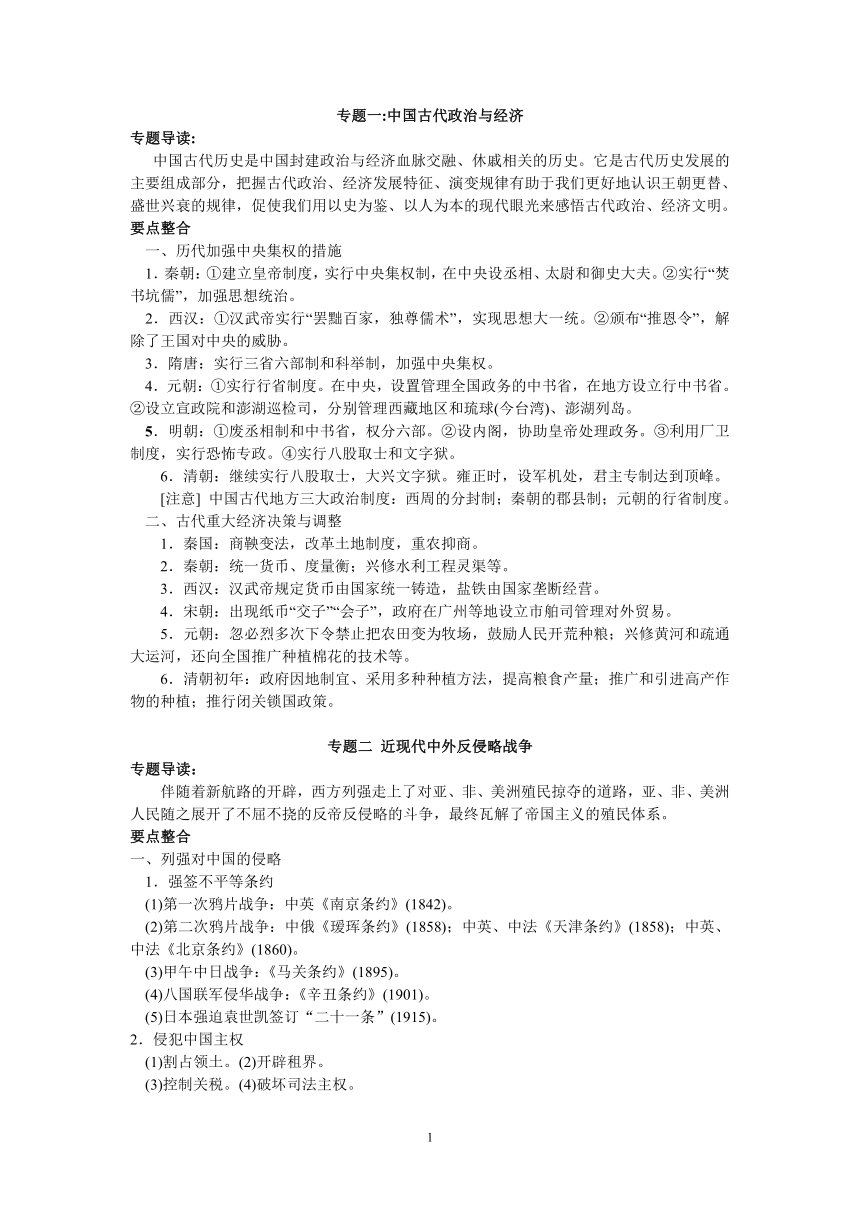 专题一:中国古代政治与经济

专题导读:

中国古代历史是中国封建政治与经济血脉交融、休戚相关的历史。它是古代历史发展的主要组成部分，把握古代政治、经济发展特征、演变规律有助于我们更好地认识王朝更替、盛世兴衰的规律，促使我们用以史为鉴、以人为本的现代眼光来感悟古代政治、经济文明。

要点整合

一、历代加强中央集权的措施

1. 秦朝：①建立皇帝制度，实行中央集权制，在中央设丞相、太尉和御史大夫。②实行“焚书坑儒”，加强思想统治。

2．西汉：①汉武帝实行“罢黜百家，独尊儒术”，实现思想大一统。②颁布“推恩令”，解除了王国对中央的威胁。

3．隋唐：实行三省六部制和科举制，加强中央集权。

4．元朝：①实行行省制度。在中央，设置管理全国政务的中书省，在地方设立行中书省。②设立宣政院和澎湖巡检司，分别管理西藏地区和琉球(今台湾)、澎湖列岛。

5．明朝：①废丞相制和中书省，权分六部。②设内阁，协助皇帝处理政务。③利用厂卫制度，实行恐怖专政。④实行八股取士和文字狱。

6．清朝：继续实行八股取士，大兴文字狱。雍正时，设军机处，君主专制达到顶峰。

[注意] 中国古代地方三大政治制度：西周的分封制；秦朝的郡县制；元朝的行省制度。

二、古代重大经济决策与调整

1．秦国：商鞅变法，改革土地制度，重农抑商。

2．秦朝：统一货币、度量衡；兴修水利工程灵渠等。

3．西汉：汉武帝规定货币由国家统一铸造，盐铁由国家垄断经营。

4．宋朝：出现纸币“交子”“会子”，政府在广州等地设立市舶司管理对外贸易。

5．元朝：忽必烈多次下令禁止把农田变为牧场，鼓励人民开荒种粮；兴修黄河和疏通大运河，还向全国推广种植棉花的技术等。

6．清朝初年：政府因地制宜、采用多种种植方法，提高粮食产量；推广和引进高产作物的种植；推行闭关锁国政策。

专题二 近现代中外反侵略战争

专题导读:

伴随着新航路的开辟，西方列强走上了对亚、非、美洲殖民掠夺的道路，亚、非、美洲人民随之展开了不屈不挠的反帝反侵略的斗争，最终瓦解了帝国主义的殖民体系。

要点整合

一、列强对中国的侵略

1．强签不平等条约

(1)第一次鸦片战争：中英《南京条约》(1842)。

(2)第二次鸦片战争：中俄《瑷珲条约》(1858)；中英、中法《天津条约》(1858)；中英、中法《北京条约》(1860)。

(3)甲午中日战争：《马关条约》(1895)。

(4)八国联军侵华战争：《辛丑条约》(1901)。

(5)日本强迫袁世凯签订“二十一条”(1915)。

2．侵犯中国主权

(1)割占领土。(2)开辟租界。

(3)控制关税。(4)破坏司法主权。

1